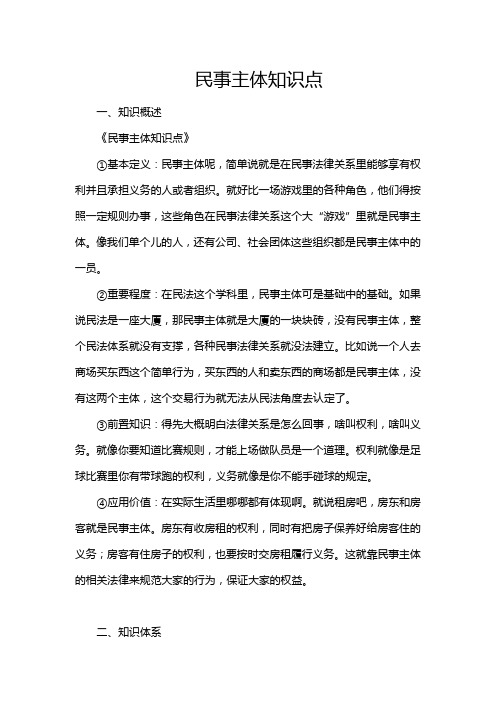 民事主体知识点

一、知识概述

《民事主体知识点》

①基本定义：民事主体呢，简单说就是在民事法律关系里能够享有权利并且承担义务的人或者组织。就好比一场游戏里的各种角色，他们得按照一定规则办事，这些角色在民事法律关系这个大“游戏”里就是民事主体。像我们单个儿的人，还有公司、社会团体这些组织都是民事主体中的一员。

②重要程度：在民法这个学科里，民事主体可是基础中的基础。如果说民法是一座大厦，那民事主体就是大厦的一块块砖，没有民事主体，整个民法体系就没有支撑，各种民事法律关系就没法建立。比如说一个人去商场买东西这个简单行为，买东西的人和卖东西的商场都是民事主体，没有这两个主体，这个交易行为就无法从民法角度去认定了。

③前置知识：得先大概明白法律关系是怎么回事，啥叫权利，啥叫义务。就像你要知道比赛规则，才能上场做队员是一个道理。权利就像是足球比赛里你有带球跑的权利，义务就像是你不能手碰球的规定。

④应用价值：在实际生活里哪哪都有体现啊。就说租房吧，房东和房客就是民事主体。房东有收房租的权利，同时有把房子保养好给房客住的义务；房客有住房子的权利，也要按时交房租履行义务。这就靠民事主体的相关法律来规范大家的行为，保证大家的权益。

二、知识体系